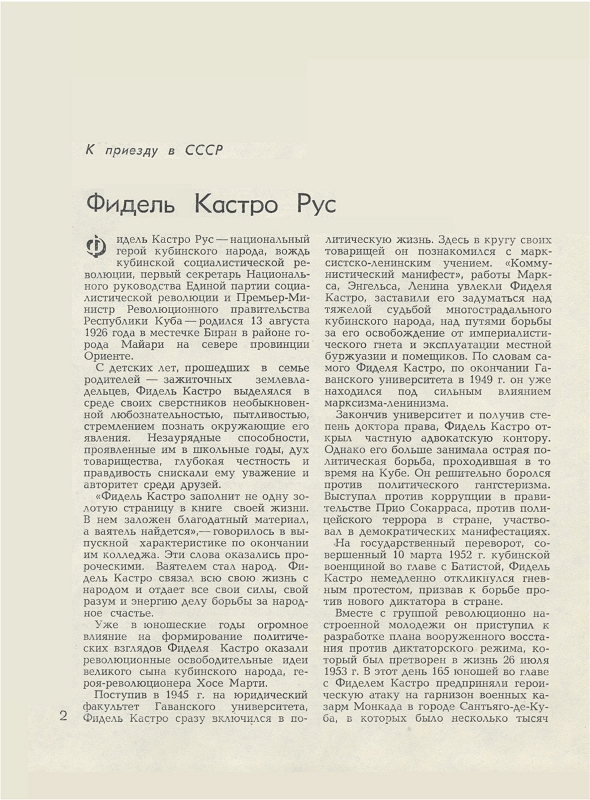 К приезду в СССР

Фидель Кастро Рус

Фидель Кастро Рус — национальный герой кубинского народа, вождь кубинской социалистической революции, первый секретарь Национального руководства Единой партии социалистической революции и Премьер-Министр Революционного правительства Республики Куба — родился 13 августа 1926 года в местечке Биран в районе города Майари на севере провинции Ориенте.

С детских лет, прошедших в семье родителей — зажиточных землевладельцев, Фидель Кастро выделялся в среде своих сверстников необыкновенной любознательностью, пытливостью, стремлением познать окружающие его явления. Незаурядные способности, проявленные им в школьные годы, дух товарищества, глубокая честность и правдивость снискали ему уважение и авторитет среди друзей.

«Фидель Кастро заполнит не одну золотую страницу в книге своей жизни. В нем заложен благодатный материал, а ваятель найдется»,— говорилось в выпускной характеристике по окончании им колледжа. Эти слова оказались пророческими. Ваятелем стал народ. Фидель Кастро связал всю свою жизнь с народом и отдает все свои силы, свой разум и энергию делу борьбы за народное счастье.

Уже в юношеские годы огромное влияние на формирование политических взглядов Фиделя Кастро оказали революционные освободительные идеи великого сына кубинского народа, героя-революционера Хосе Марти.

Поступив в 1945 г. на юридический факультет Гаванского университета, Фидель Кастро сразу включился в политическую жизнь. Здесь в кругу своих товарищей он познакомился с марксистско-ленинским учением. «Коммунистический манифест», работы Маркса, Энгельса, Ленина увлекли Фиделя Кастро, заставили его задуматься над тяжелой судьбой многострадального кубинского народа, над путями борьбы за его освобождение от империалистического гнета и эксплуатации местной буржуазии и помещиков. По словам самого Фиделя Кастро, по окончании Гаванского университета в 1949 г. он уже находился под сильным влиянием марксизма-ленинизма.

Закончив университет и получив степень доктора права, Фидель Кастро открыл частную адвокатскую контору. Однако его больше занимала острая политическая борьба, проходившая в то время на Кубе. Он решительно боролся против политического гангстеризма. Выступал против коррупции в правительстве Прио Сокарраса, против полицейского террора в стране, участвовал в демократических манифестациях.

На государственный переворот, совершенный 10 марта 1952 г. кубинской военщиной во главе с Батистой, Фидель Кастро немедленно откликнулся гневным протестом, призвав к борьбе против нового диктатора в стране.

Вместе с группой революционно настроенной молодежи он приступил к разработке плана вооруженного восстания против диктаторского режима, который был претворен в жизнь 26 июля 1953 г. В этот день 165 юношей во главе с Фиделем Кастро предприняли героическую атаку на гарнизон военных казарм Монкада в городе Сантьяго-де-Куба, в которых было несколько тысяч

2